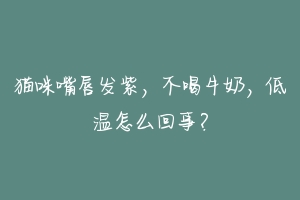 猫咪嘴唇发紫，不喝牛奶，低温怎么回事？